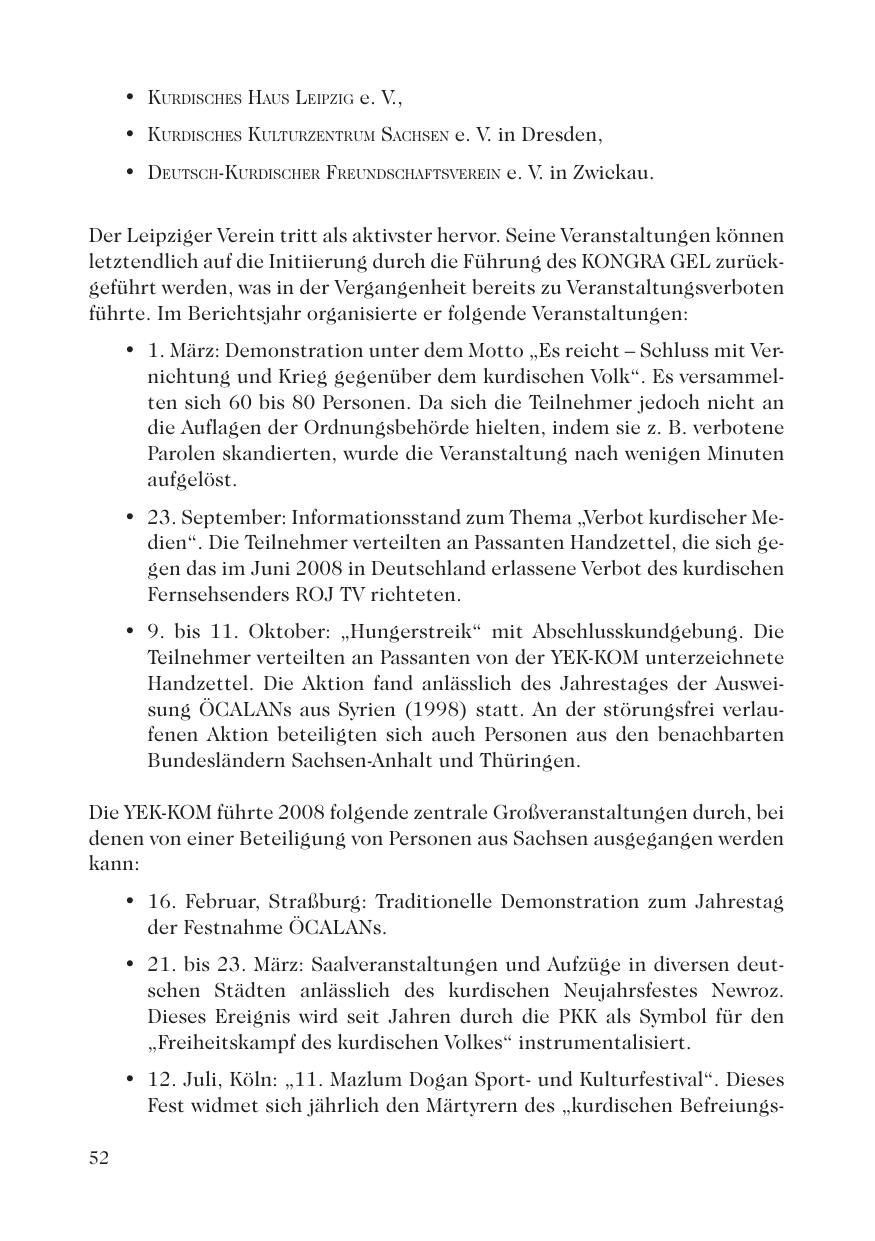 • Kurdisches Haus Leipzig e. V.,
• Kurdisches Kulturzentrum Sachsen e. V. in Dresden,
• Deutsch-Kurdischer Freundschaftsverein e. V. in Zwickau.

Der Leipziger Verein tritt als aktivster hervor. Seine Veranstaltungen können letztendlich auf die Initiierung durch die Führung des KONGRA GEL zurückgeführt werden, was in der Vergangenheit bereits zu Veranstaltungsverboten führte. Im Berichtsjahr organisierte er folgende Veranstaltungen:

• 1. März: Demonstration unter dem Motto „Es reicht – Schluss mit Vernichtung und Krieg gegenüber dem kurdischen Volk“. Es versammelten sich 60 bis 80 Personen. Da sich die Teilnehmer jedoch nicht an die Auflagen der Ordnungsbehörde hielten, indem sie z. B. verbotene Parolen skandierten, wurde die Veranstaltung nach wenigen Minuten aufgelöst.
• 23. September: Informationsstand zum Thema „Verbot kurdischer Medien“. Die Teilnehmer verteilten an Passanten Handzettel, die sich gegen das im Juni 2008 in Deutschland erlassene Verbot des kurdischen Fernsehsenders ROJ TV richteten.
• 9. bis 11. Oktober: „Hungerstreik“ mit Abschlusskundgebung. Die Teilnehmer verteilten an Passanten von der YEK-KOM unterzeichnete Handzettel. Die Aktion fand anlässlich des Jahrestages der Ausweisung ÖCALANs aus Syrien (1998) statt. An der störungsfrei verlaufenen Aktion beteiligten sich auch Personen aus den benachbarten Bundesländern Sachsen-Anhalt und Thüringen.

Die YEK-KOM führte 2008 folgende zentrale Großveranstaltungen durch, bei denen von einer Beteiligung von Personen aus Sachsen ausgegangen werden kann:

• 16. Februar, Straßburg: Traditionelle Demonstration zum Jahrestag der Festnahme ÖCALANs.
• 21. bis 23. März: Saalveranstaltungen und Aufzüge in diversen deutschen Städten anlässlich des kurdischen Neujahrsfestes Newroz. Dieses Ereignis wird seit Jahren durch die PKK als Symbol für den „Freiheitskampf des kurdischen Volkes“ instrumentalisiert.
• 12. Juli, Köln: „11. Mazlum Dogan Sport- und Kulturfestival“. Dieses Fest widmet sich jährlich den Märtyrern des „kurdischen Befreiungs-

52